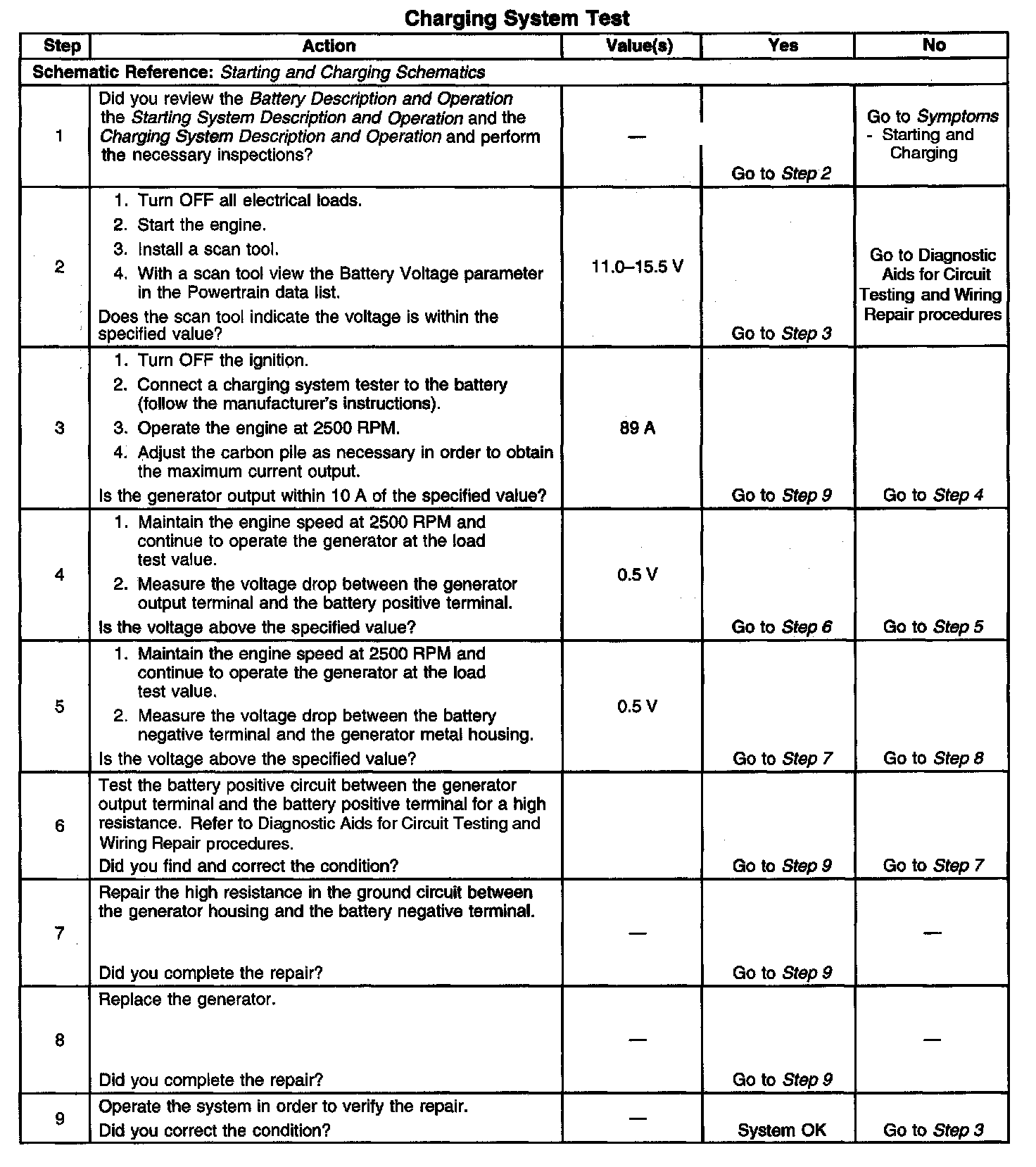 Charging System Test

| Step | Action | Value(s) | Yes | No |
|---|---|---|---|---|
| Schematic Reference: Starting and Charging Schematics | | | | |
| 1 | Did you review the Battery Description and Operation the Starting System Description and Operation and the Charging System Description and Operation and perform the necessary inspections? | — | Go to Step 2 | Go to Symptoms - Starting and Charging |
| 2 | 1. Turn OFF all electrical loads. 2. Start the engine. 3. Install a scan tool. 4. With a scan tool view the Battery Voltage parameter in the Powertrain data list. Does the scan tool indicate the voltage is within the specified value? | 11.0–15.5 V | Go to Step 3 | Go to Diagnostic Aids for Circuit Testing and Wiring Repair procedures |
| 3 | 1. Turn OFF the ignition. 2. Connect a charging system tester to the battery (follow the manufacturer's instructions). 3. Operate the engine at 2500 RPM. 4. Adjust the carbon pile as necessary in order to obtain the maximum current output. Is the generator output within 10 A of the specified value? | 89 A | Go to Step 9 | Go to Step 4 |
| 4 | 1. Maintain the engine speed at 2500 RPM and continue to operate the generator at the load test value. 2. Measure the voltage drop between the generator output terminal and the battery positive terminal. Is the voltage above the specified value? | 0.5 V | Go to Step 6 | Go to Step 5 |
| 5 | 1. Maintain the engine speed at 2500 RPM and continue to operate the generator at the load test value. 2. Measure the voltage drop between the battery negative terminal and the generator metal housing. Is the voltage above the specified value? | 0.5 V | Go to Step 7 | Go to Step 8 |
| 6 | Test the battery positive circuit between the generator output terminal and the battery positive terminal for a high resistance. Refer to Diagnostic Aids for Circuit Testing and Wiring Repair procedures. Did you find and correct the condition? | | Go to Step 9 | Go to Step 7 |
| 7 | Repair the high resistance in the ground circuit between the generator housing and the battery negative terminal. Did you complete the repair? | — | Go to Step 9 | — |
| 8 | Replace the generator. Did you complete the repair? | — | Go to Step 9 | — |
| 9 | Operate the system in order to verify the repair. Did you correct the condition? | — | System OK | Go to Step 3 |